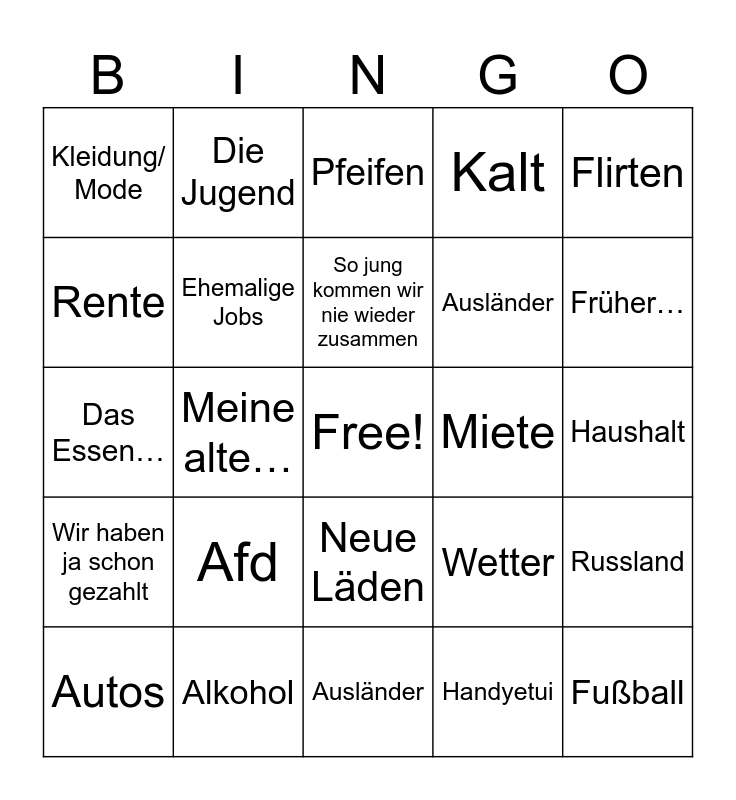 | B | I | N | G | O |
|---|---|---|---|---|
| Kleidung/ Mode | Die Jugend | Pfeifen | Kalt | Flirten |
| Rente | Ehemalige Jobs | So jung kommen wir nie wieder zusammen | Ausländer | Früher… |
| Das Essen… | Meine alte… | Free! | Miete | Haushalt |
| Wir haben ja schon gezahlt | Afd | Neue Läden | Wetter | Russland |
| Autos | Alkohol | Ausländer | Handyetui | Fußball |